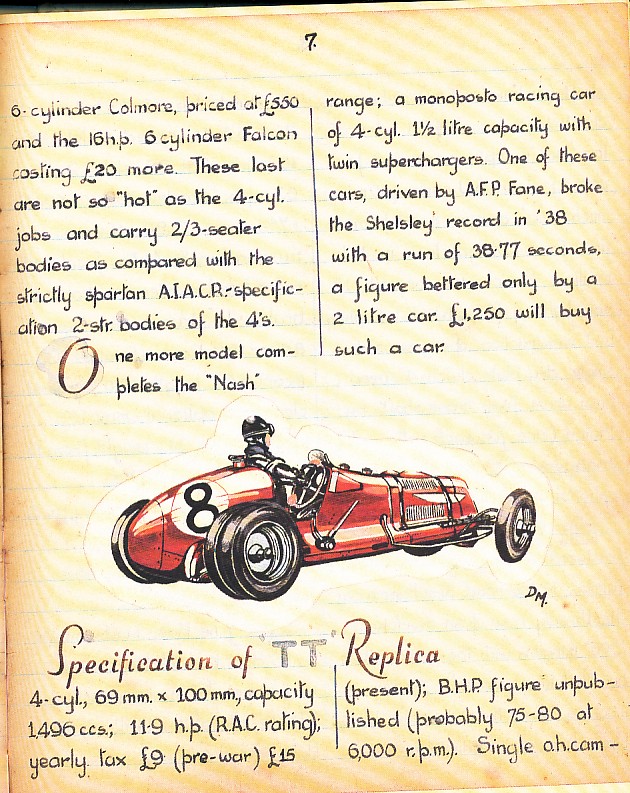 7.

6-cylinder Colmore, priced at £550 and the 16h.p. 6 cylinder Falcon costing £20 more. These last are not so "hot" as the 4-cyl. jobs and carry 2/3-seater bodies as compared with the strictly spartan A.I.A.C.R.-specification 2-str. bodies of the 4's.

One more model completes the "Nash"

range; a monoposto racing car of 4-cyl. 1½ litre capacity with twin superchargers. One of these cars, driven by A.F.P. Fane, broke the Shelsley record in '38 with a run of 38·77 seconds, a figure bettered only by a 2 litre car. £1,250 will buy such a car.

8

DM.

Specification of "TT" Replica

4-cyl., 69 mm. × 100 mm., capacity 1,496 ccs.; 11·9 h.p. (R.A.C. rating); yearly tax £9 (pre-war) £15

(present); B.H.P. figure unpublished (probably 75-80 at 6,000 r.p.m.). Single o.h.cam-